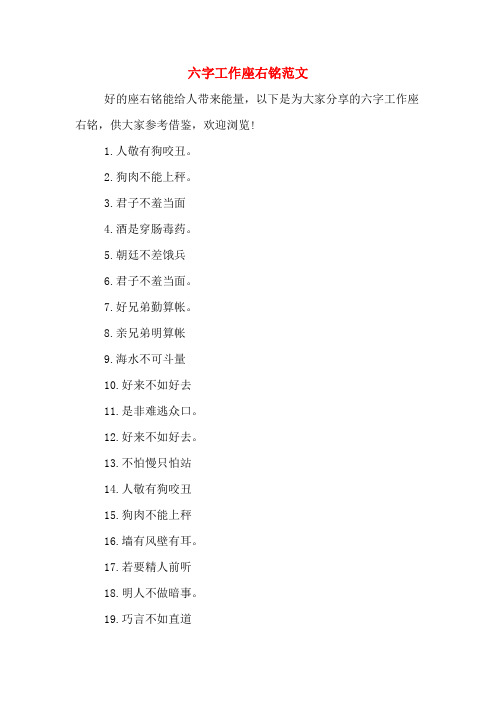 六字工作座右铭范文

好的座右铭能给人带来能量，以下是为大家分享的六字工作座右铭，供大家参考借鉴，欢迎浏览！

1. 人敬有狗咬丑。

2. 狗肉不能上秤。

3. 君子不羞当面

4. 酒是穿肠毒药。

5. 朝廷不差饿兵

6. 君子不羞当面。

7. 好兄弟勤算帐。

8. 亲兄弟明算帐

9. 海水不可斗量

10. 好来不如好去

11. 是非难逃众口。

12. 好来不如好去。

13. 不怕慢只怕站

14. 人敬有狗咬丑

15. 狗肉不能上秤

16. 墙有风壁有耳。

17. 若要精人前听

18. 明人不做暗事。

19. 巧言不如直道